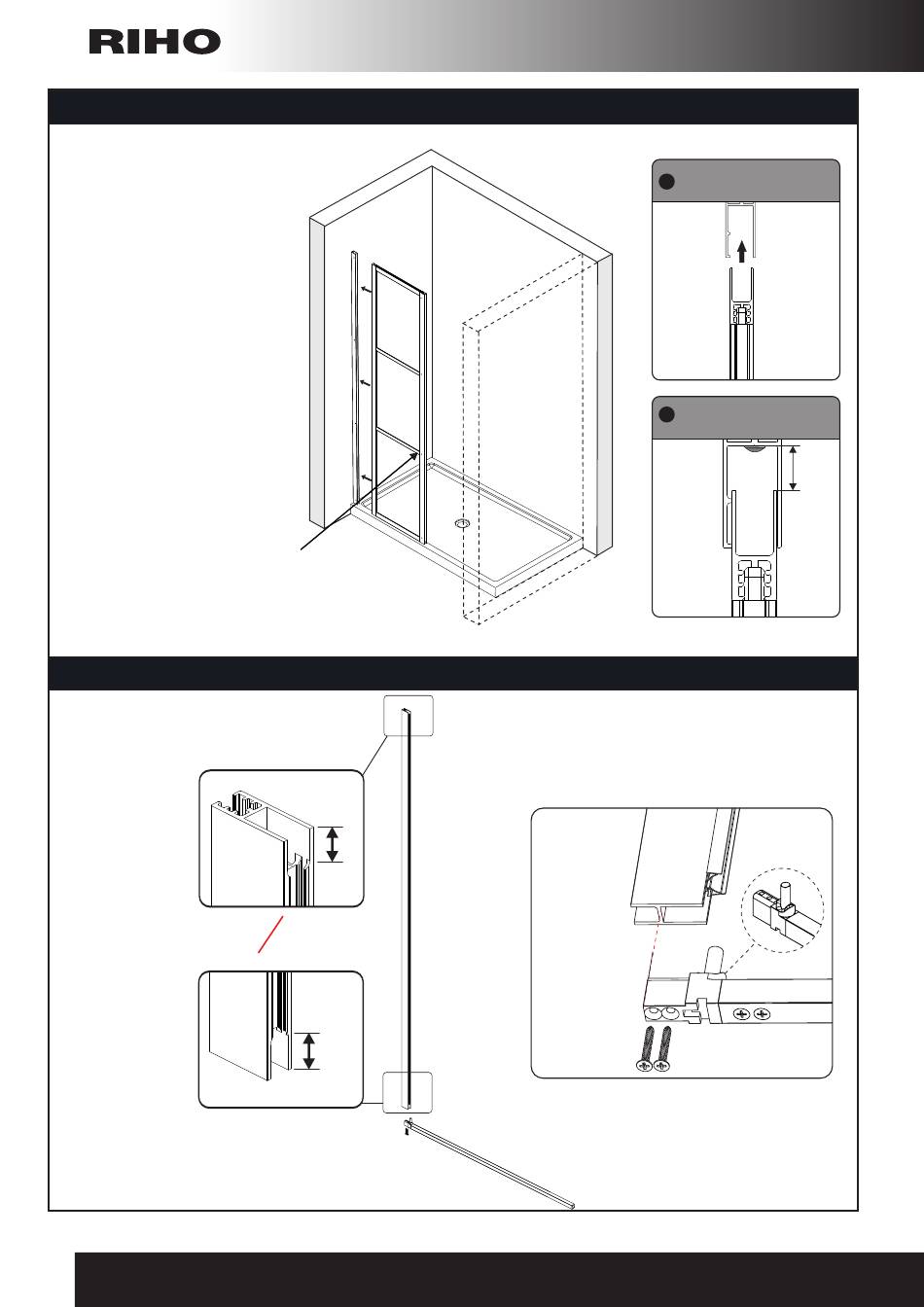 RIHO